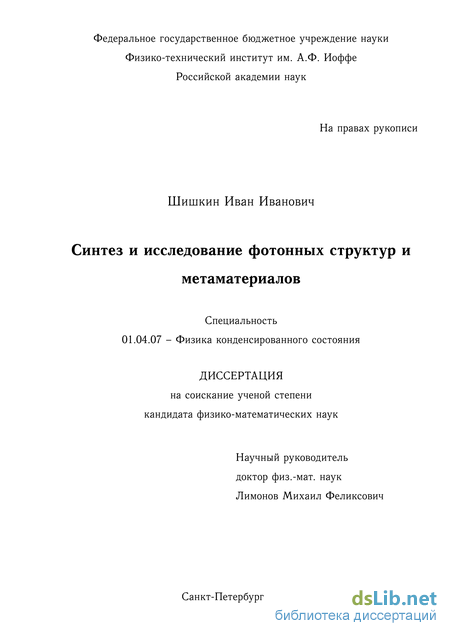 Федеральное государственное бюджетное учреждение науки
Физико-технический институт им. А.Ф. Иоффе
Российской академии наук

На правах рукописи

Шишкин Иван Иванович

Синтез и исследование фотонных структур и метаматериалов

Специальность
01.04.07 – Физика конденсированного состояния

ДИССЕРТАЦИЯ
на соискание ученой степени
кандидата физико-математических наук

Научный руководитель
доктор физ.-мат. наук
Лимонов Михаил Феликсович

Санкт-Петербург

dsLib.net
библиотека диссертаций